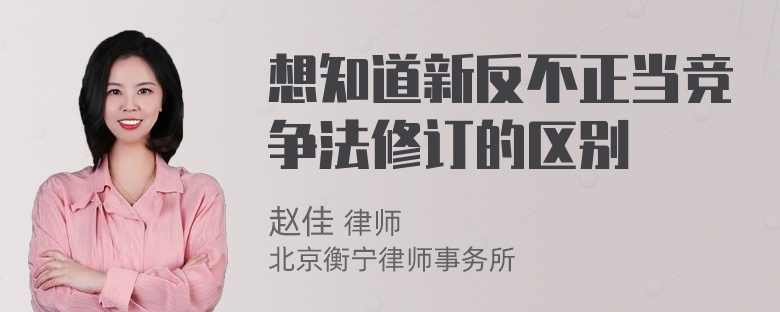 想知道新反不正当竞争法修订的区别

赵佳 律师
北京衡宁律师事务所